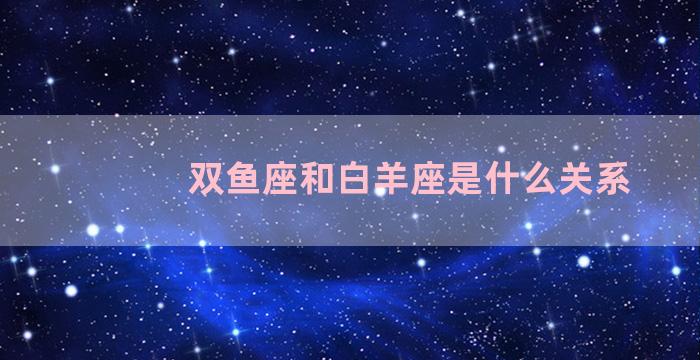 双鱼座和白羊座是什么关系